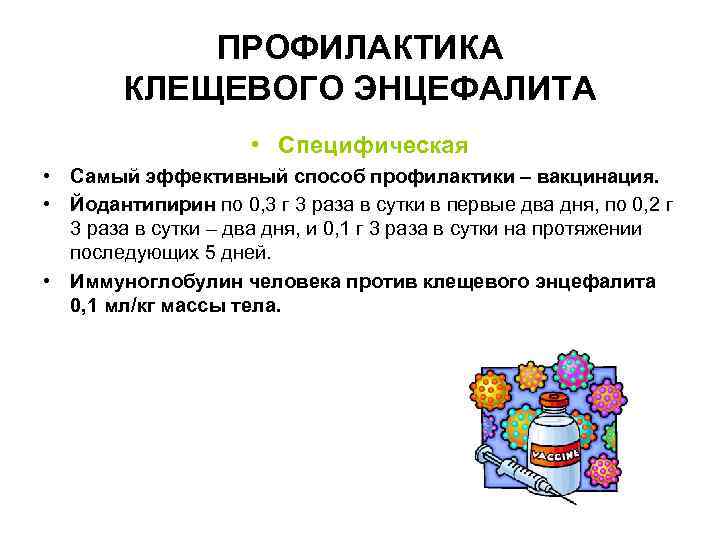 ПРОФИЛАКТИКА
КЛЕЩЕВОГО ЭНЦЕФАЛИТА

• Специфическая

• Самый эффективный способ профилактики – вакцинация.
• Йодантипирин по 0,3 г 3 раза в сутки в первые два дня, по 0,2 г 3 раза в сутки – два дня, и 0,1 г 3 раза в сутки на протяжении последующих 5 дней.
• Иммуноглобулин человека против клещевого энцефалита 0,1 мл/кг массы тела.

VACCINE